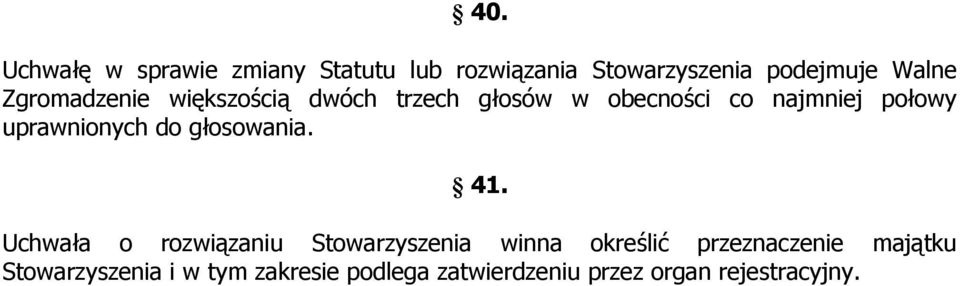 § 40.

Uchwałę w sprawie zmiany Statutu lub rozwiązania Stowarzyszenia podejmuje Walne Zgromadzenie większością dwóch trzech głosów w obecności co najmniej połowy uprawnionych do głosowania.

§ 41.

Uchwała o rozwiązaniu Stowarzyszenia winna określić przeznaczenie majątku Stowarzyszenia i w tym zakresie podlega zatwierdzeniu przez organ rejestracyjny.